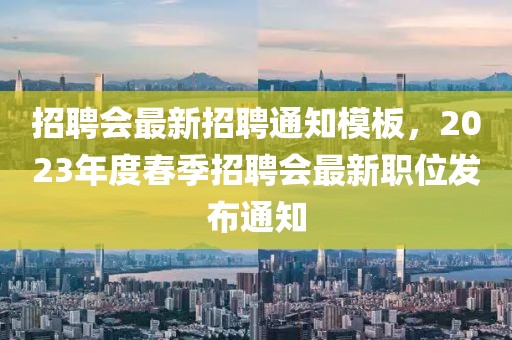 招聘会最新招聘通知模板，2023年度春季招聘会最新职位发布通知